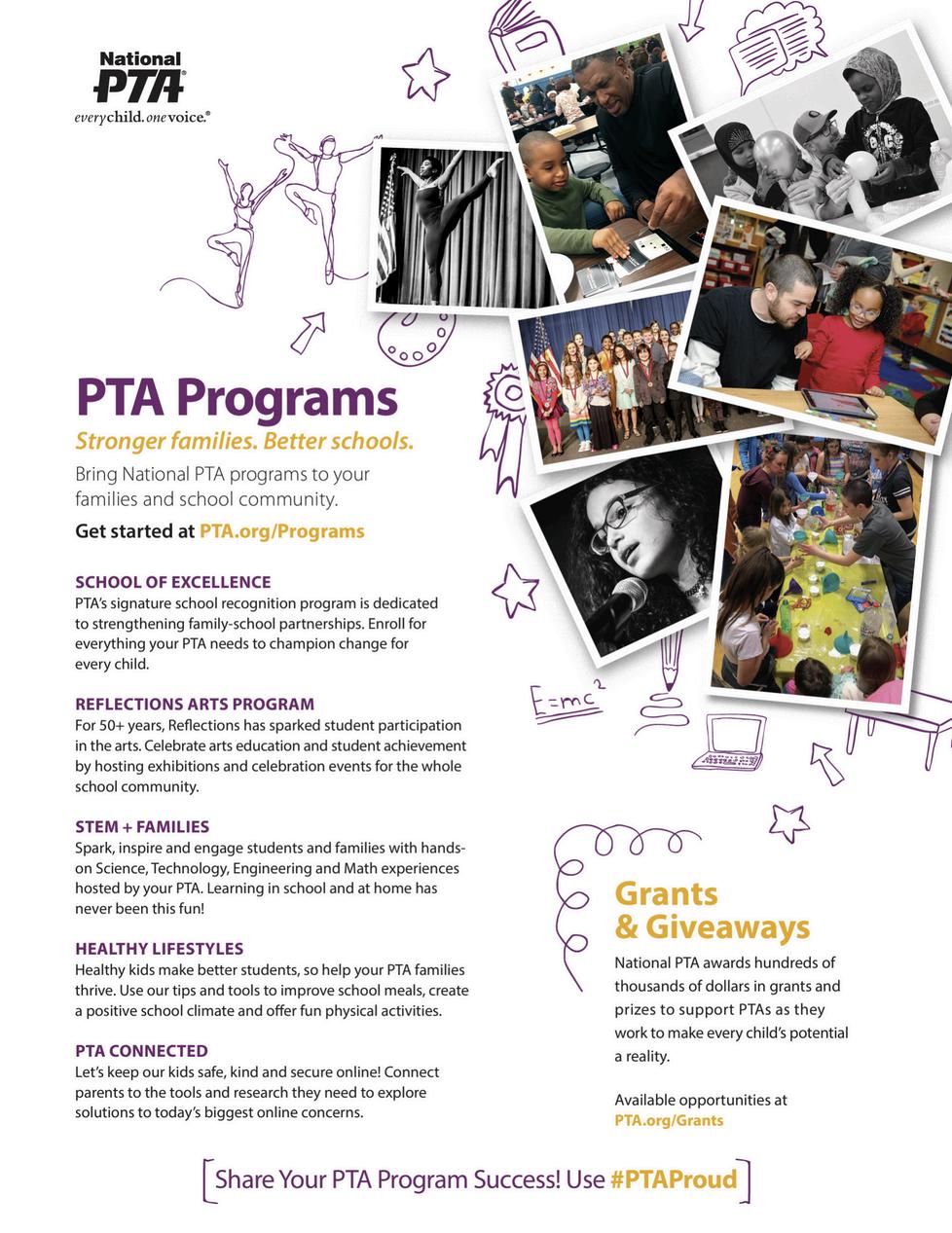 National PTA®
everychild.onevoice.®

PTA Programs

Stronger families. Better schools.

Bring National PTA programs to your families and school community.

Get started at PTA.org/Programs

SCHOOL OF EXCELLENCE
PTA's signature school recognition program is dedicated to strengthening family-school partnerships. Enroll for everything your PTA needs to champion change for every child.

REFLECTIONS ARTS PROGRAM
For 50+ years, Reflections has sparked student participation in the arts. Celebrate arts education and student achievement by hosting exhibitions and celebration events for the whole school community.

STEM + FAMILIES
Spark, inspire and engage students and families with hands-on Science, Technology, Engineering and Math experiences hosted by your PTA. Learning in school and at home has never been this fun!

HEALTHY LIFESTYLES
Healthy kids make better students, so help your PTA families thrive. Use our tips and tools to improve school meals, create a positive school climate and offer fun physical activities.

PTA CONNECTED
Let's keep our kids safe, kind and secure online! Connect parents to the tools and research they need to explore solutions to today's biggest online concerns.

$E=mc^2$

Grants & Giveaways

National PTA awards hundreds of thousands of dollars in grants and prizes to support PTAs as they work to make every child's potential a reality.

Available opportunities at PTA.org/Grants

Share Your PTA Program Success! Use #PTAProud